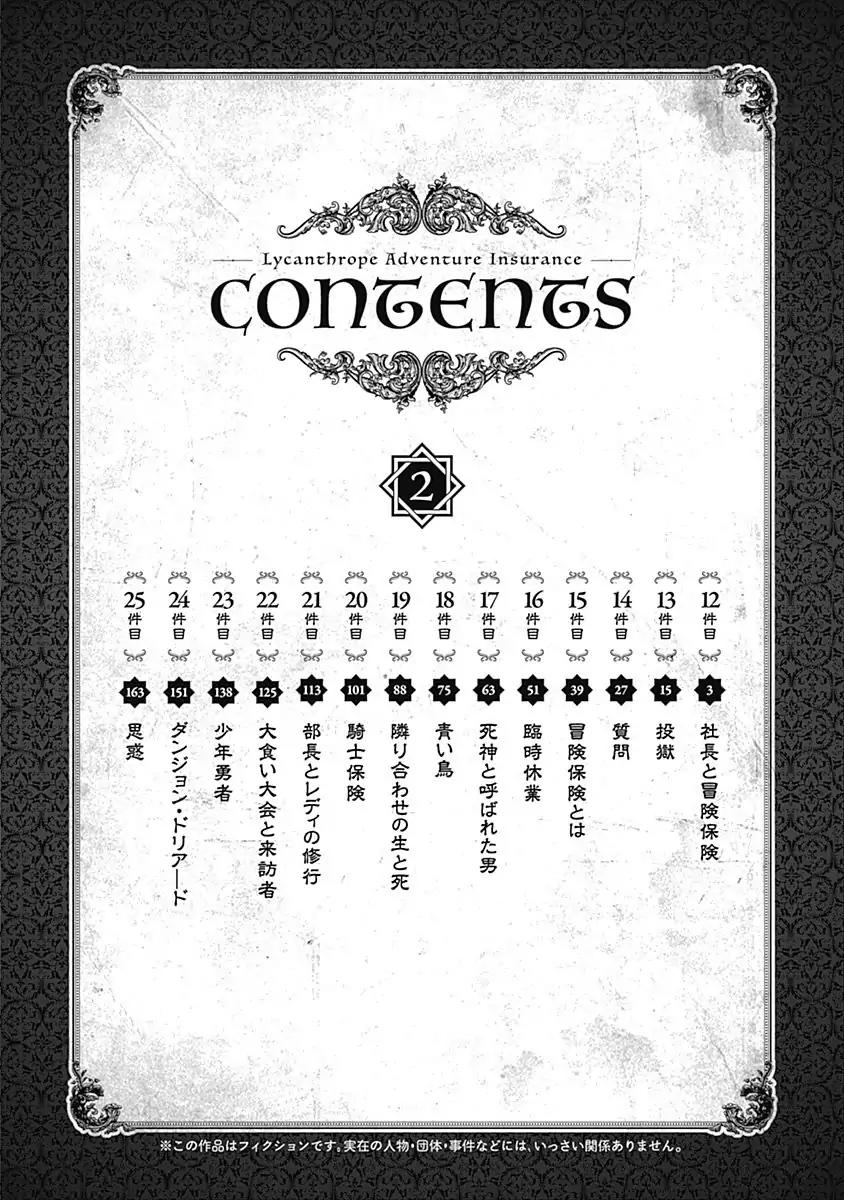 Lycanthrope Adventure Insurance

CONTENTS

2

12件目
3
社長と冒険保険

13件目
15
投獄

14件目
27
質問

15件目
39
冒険保険とは

16件目
51
臨時休業

17件目
63
死神と呼ばれた男

18件目
75
青い鳥

19件目
88
隣り合わせの生と死

20件目
101
騎士保険

21件目
113
部長とレディの修行

22件目
125
大食い大会と来訪者

23件目
138
少年勇者

24件目
151
ダンジョン・ドリアード

25件目
163
思惑

※この作品はフィクションです。実在の人物・団体・事件などには、いっさい関係ありません。